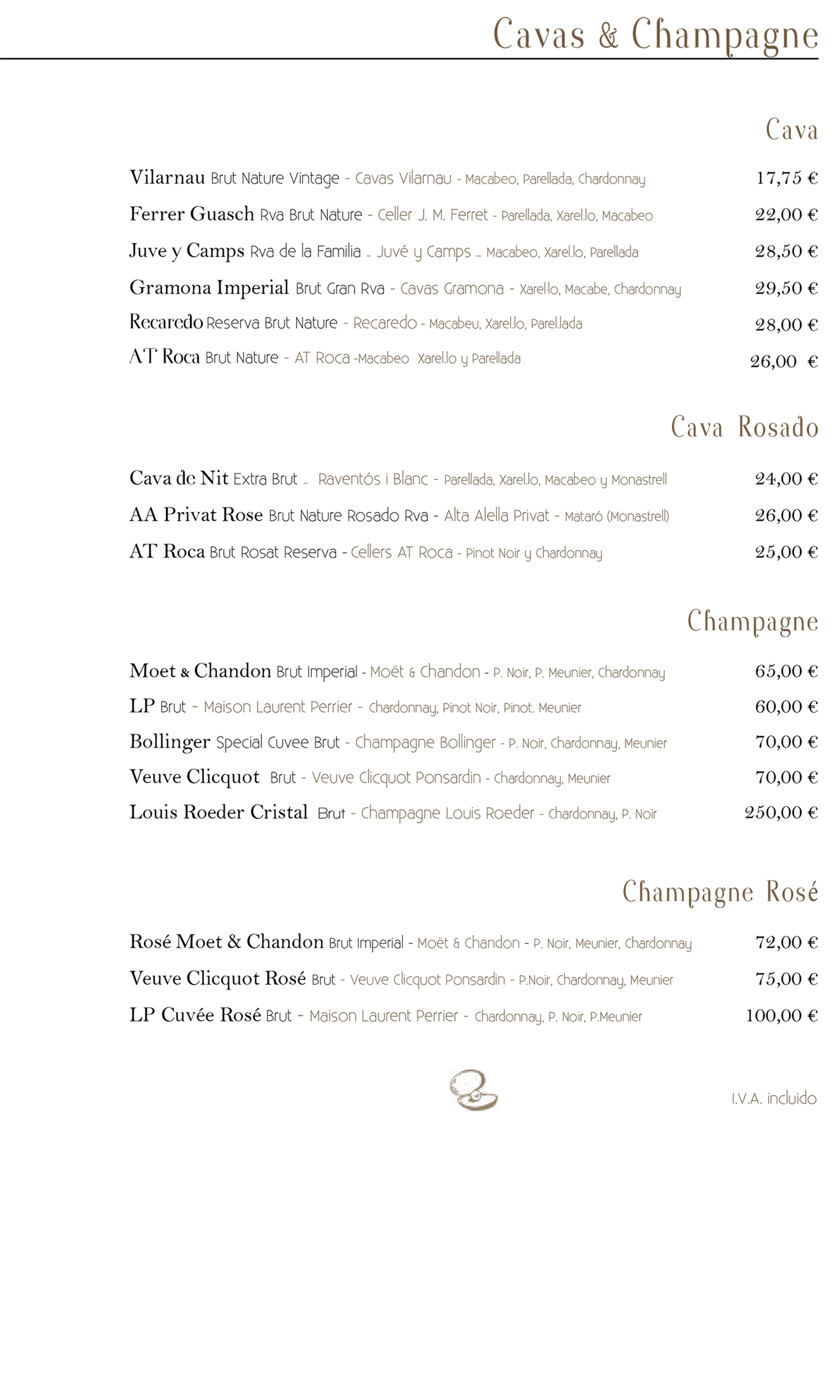 Cavas & Champagne

Cava

Vilarnau Brut Nature Vintage - Cavas Vilarnau - Macabeo, Parellada, Chardonnay 17,75 €

Ferrer Guasch Rva Brut Nature - Celler J. M. Ferret - Parellada, Xarel.lo, Macabeo 22,00 €

Juve y Camps Rva de la Familia _ Juvé y Camps _ Macabeo, Xarel.lo, Parellada 28,50 €

Gramona Imperial Brut Gran Rva - Cavas Gramona - Xarel·lo, Macabe, Chardonnay 29,50 €

Recaredo Reserva Brut Nature - Recaredo - Macabeu, Xarel.lo, Parel.lada 28,00 €

AT Roca Brut Nature - AT Roca -Macabeo Xarel.lo y Parellada 26,00 €

Cava Rosado

Cava de Nit Extra Brut _ Raventós i Blanc - Parellada, Xarel.lo, Macabeo y Monastrell 24,00 €

AA Privat Rose Brut Nature Rosado Rva - Alta Alella Privat - Mataró (Monastrell) 26,00 €

AT Roca Brut Rosat Reserva - Cellers AT Roca - Pinot Noir y Chardonnay 25,00 €

Champagne

Moet & Chandon Brut Imperial - Moët & Chandon - P. Noir, P. Meunier, Chardonnay 65,00 €

LP Brut - Maison Laurent Perrier - Chardonnay, Pinot Noir, Pinot. Meunier 60,00 €

Bollinger Special Cuvee Brut - Champagne Bollinger - P. Noir, Chardonnay, Meunier 70,00 €

Veuve Clicquot Brut - Veuve Clicquot Ponsardin - Chardonnay, Meunier 70,00 €

Louis Roeder Cristal Brut - Champagne Louis Roeder - Chardonnay, P. Noir 250,00 €

Champagne Rosé

Rosé Moet & Chandon Brut Imperial - Moët & Chandon - P. Noir, Meunier, Chardonnay 72,00 €

Veuve Clicquot Rosé Brut - Veuve Clicquot Ponsardin - P.Noir, Chardonnay, Meunier 75,00 €

LP Cuvée Rosé Brut - Maison Laurent Perrier - Chardonnay, P. Noir, P.Meunier 100,00 €

I.V.A. incluido